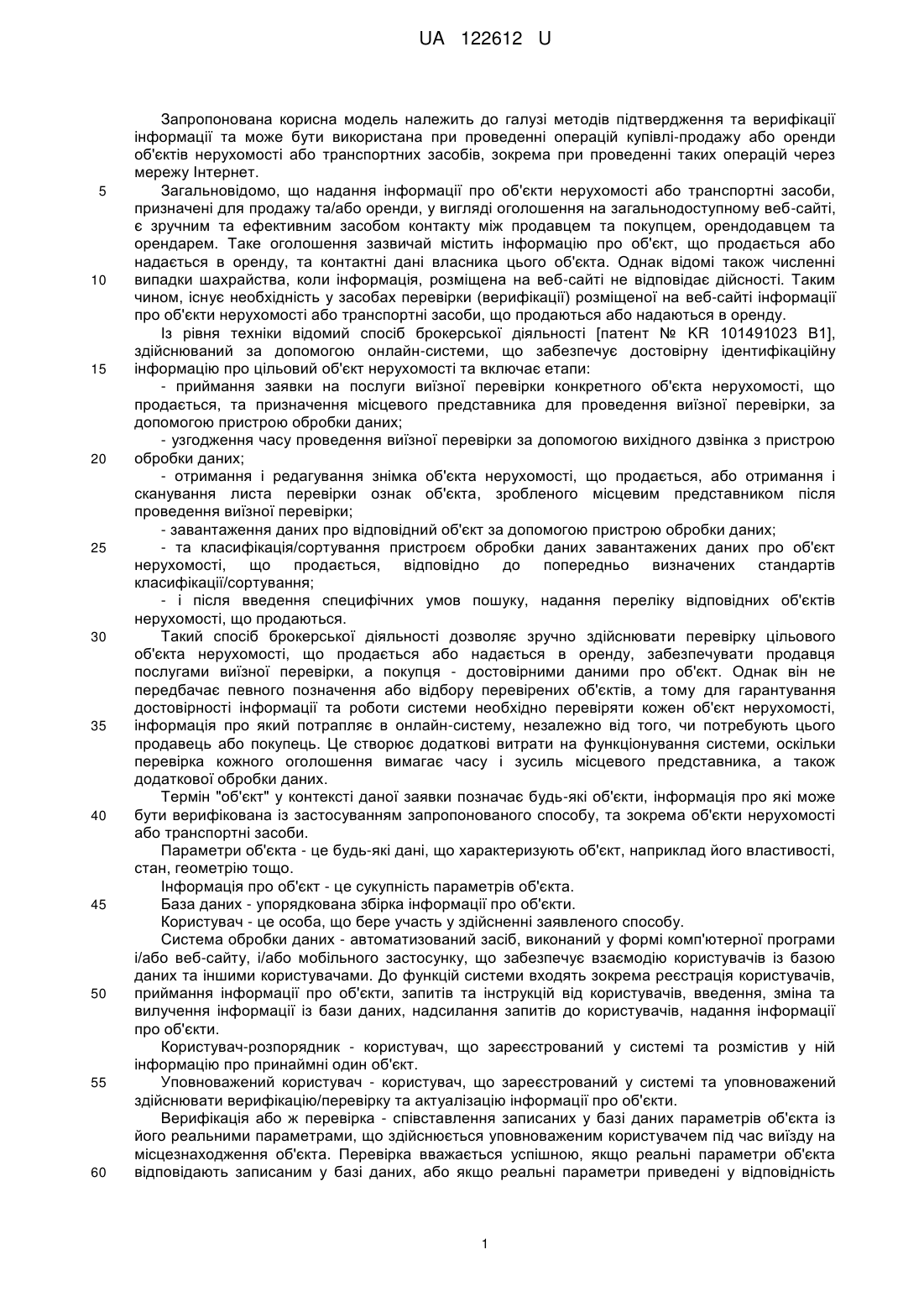 UA 122612 U

Запропонована корисна модель належить до галузі методів підтвердження та верифікації інформації та може бути використана при проведенні операцій купівлі-продажу або оренди об'єктів нерухомості або транспортних засобів, зокрема при проведенні таких операцій через мережу Інтернет.

5 Загальновідомо, що надання інформації про об'єкти нерухомості або транспортні засоби, призначені для продажу та/або оренди, у вигляді оголошення на загальнодоступному веб-сайті, є зручним та ефективним засобом контакту між продавцем та покупцем, орендодавцем та орендарем. Таке оголошення зазвичай містить інформацію про об'єкт, що продається або надається в оренду, та контактні дані власника цього об'єкта. Однак відомі також численні 10 випадки шахрайства, коли інформація, розміщена на веб-сайті не відповідає дійсності. Таким чином, існує необхідність у засобах перевірки (верифікації) розміщеної на веб-сайті інформації про об'єкти нерухомості або транспортні засоби, що продаються або надаються в оренду.

Із рівня техніки відомий спосіб брокерської діяльності [патент № KR 101491023 B1], здійснюваний за допомогою онлайн-системи, що забезпечує достовірну ідентифікаційну 15 інформацію про цільовий об'єкт нерухомості та включає етапи:

- приймання заявки на послуги виїзної перевірки конкретного об'єкта нерухомості, що продається, та призначення місцевого представника для проведення виїзної перевірки, за допомогою пристрою обробки даних;

- узгодження часу проведення виїзної перевірки за допомогою вихідного дзвінка з пристрою 20 обробки даних;

- отримання і редагування знімка об'єкта нерухомості, що продається, або отримання і сканування листа перевірки ознак об'єкта, зробленого місцевим представником після проведення виїзної перевірки;

- завантаження даних про відповідний об'єкт за допомогою пристрою обробки даних;

25 - та класифікація/сортування пристроєм обробки даних завантажених даних про об'єкт нерухомості, що продається, відповідно до попередньо визначених стандартів класифікації/сортування;

- і після введення специфічних умов пошуку, надання переліку відповідних об'єктів нерухомості, що продаються.

30 Такий спосіб брокерської діяльності дозволяє зручно здійснювати перевірку цільового об'єкта нерухомості, що продається або надається в оренду, забезпечувати продавця послугами виїзної перевірки, а покупця - достовірними даними про об'єкт. Однак він не передбачає певного позначення або відбору перевірених об'єктів, а тому для гарантування достовірності інформації та роботи системи необхідно перевіряти кожен об'єкт нерухомості, 35 інформація про який потрапляє в онлайн-систему, незалежно від того, чи потребують цього продавець або покупець. Це створює додаткові витрати на функціонування системи, оскільки перевірка кожного оголошення вимагає часу і зусиль місцевого представника, а також додаткової обробки даних.

Термін "об'єкт" у контексті даної заявки позначає будь-які об'єкти, інформація про які може 40 бути верифікована із застосуванням запропонованого способу, та зокрема об'єкти нерухомості або транспортні засоби.

Параметри об'єкта - це будь-які дані, що характеризують об'єкт, наприклад його властивості, стан, геометрію тощо.

Інформація про об'єкт - це сукупність параметрів об'єкта.

45 База даних - упорядкована збірка інформації про об'єкти.

Користувач - це особа, що бере участь у здійсненні заявленого способу.

Система обробки даних - автоматизований засіб, виконаний у формі комп'ютерної програми і/або веб-сайту, і/або мобільного застосунку, що забезпечує взаємодію користувачів із базою даних та іншими користувачами. До функцій системи входять зокрема реєстрація користувачів, 50 приймання інформації про об'єкти, запитів та інструкцій від користувачів, введення, зміна та вилучення інформації із бази даних, надсилання запитів до користувачів, надання інформації про об'єкти.

Користувач-розпорядник - користувач, що зареєстрований у системі та розмістив у ній інформацію про принаймні один об'єкт.

55 Уповноважений користувач - користувач, що зареєстрований у системі та уповноважений здійснювати верифікацію/перевірку та актуалізацію інформації про об'єкти.

Верифікація або ж перевірка - співставлення записаних у базі даних параметрів об'єкта із його реальними параметрами, що здійснюється уповноваженим користувачем під час виїзду на місцезнаходження об'єкта. Перевірка вважається успішною, якщо реальні параметри об'єкта 60 відповідають записаним у базі даних, або якщо реальні параметри приведені у відповідність

1